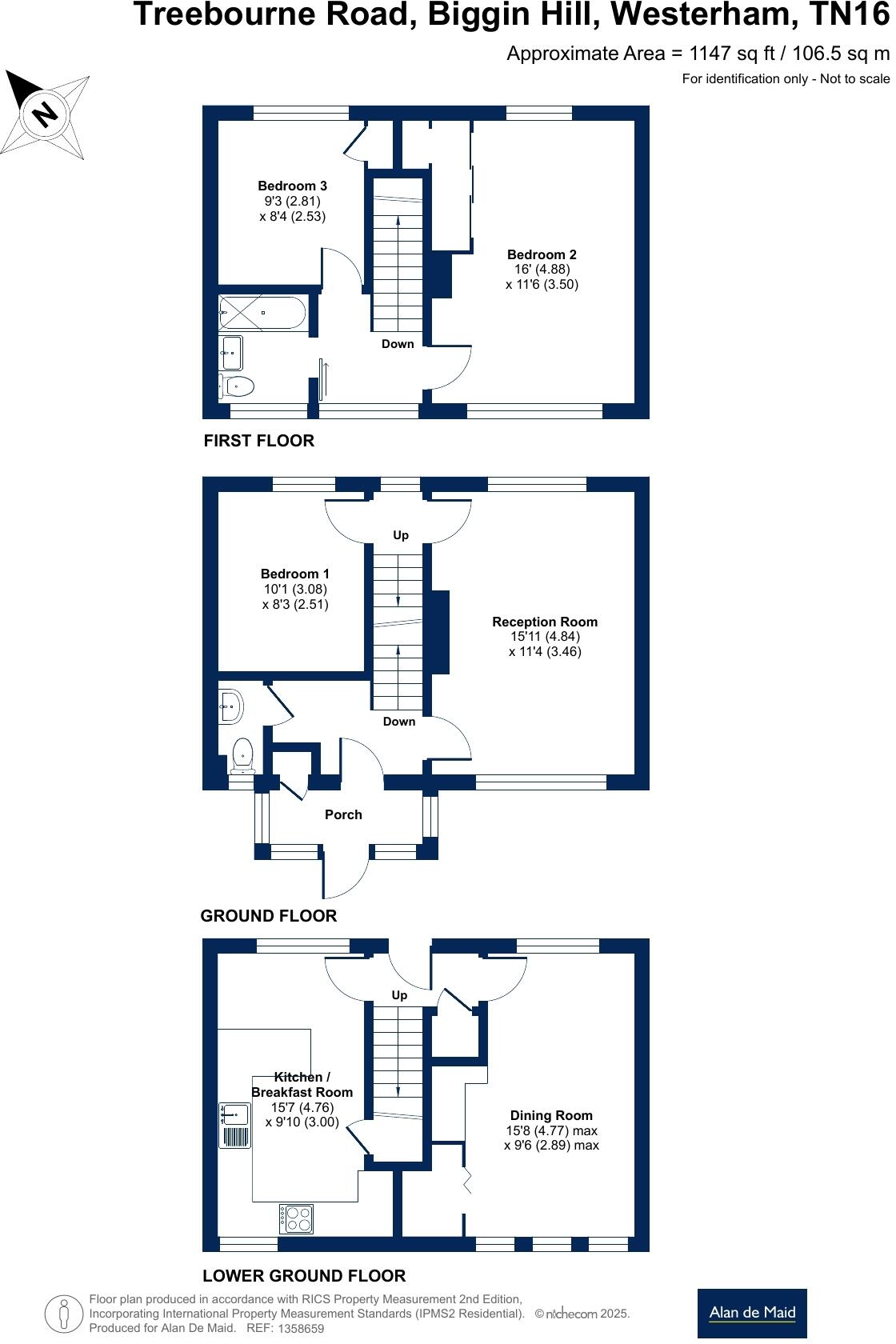 Treebourne Road, Biggin Hill, Westerham, TN16

Approximate Area = 1147 sq ft / 106.5 sq m

For identification only - Not to scale

N

Bedroom 3
9'3 (2.81)
x 8'4 (2.53)

Bedroom 2
16' (4.88)
x 11'6 (3.50)

Down

FIRST FLOOR

Up

Bedroom 1
10'1 (3.08)
x 8'3 (2.51)

Reception Room
15'11 (4.84)
x 11'4 (3.46)

Down

Porch

GROUND FLOOR

Up

Kitchen / Breakfast Room
15'7 (4.76)
x 9'10 (3.00)

Dining Room
15'8 (4.77) max
x 9'6 (2.89) max

LOWER GROUND FLOOR

Floor plan produced in accordance with RICS Property Measurement 2nd Edition, Incorporating International Property Measurement Standards (IPMS2 Residential). © nichecom 2025.
Produced for Alan De Maid. REF: 1358659

Alan de Maid